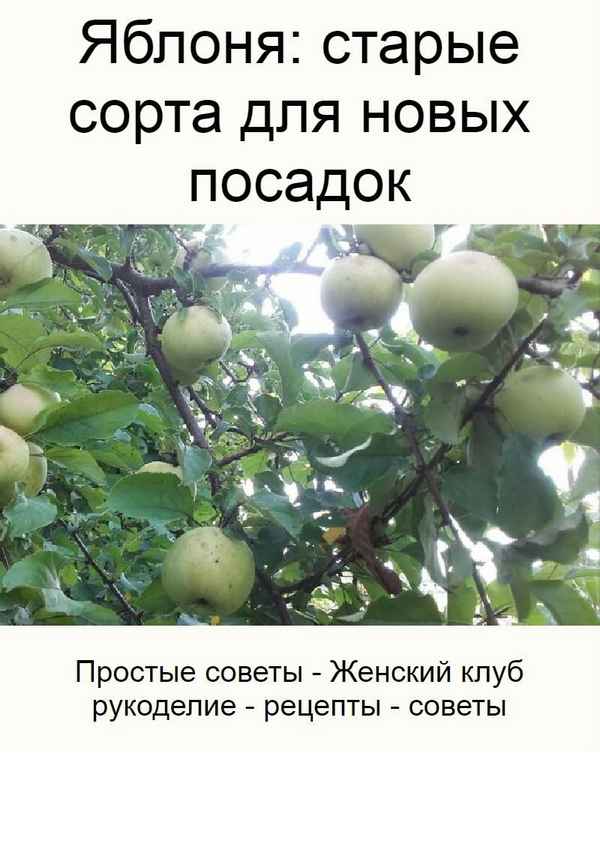 Яблоня: старые сорта для новых посадок

Простые советы - Женский клуб
рукоделие - рецепты - советы